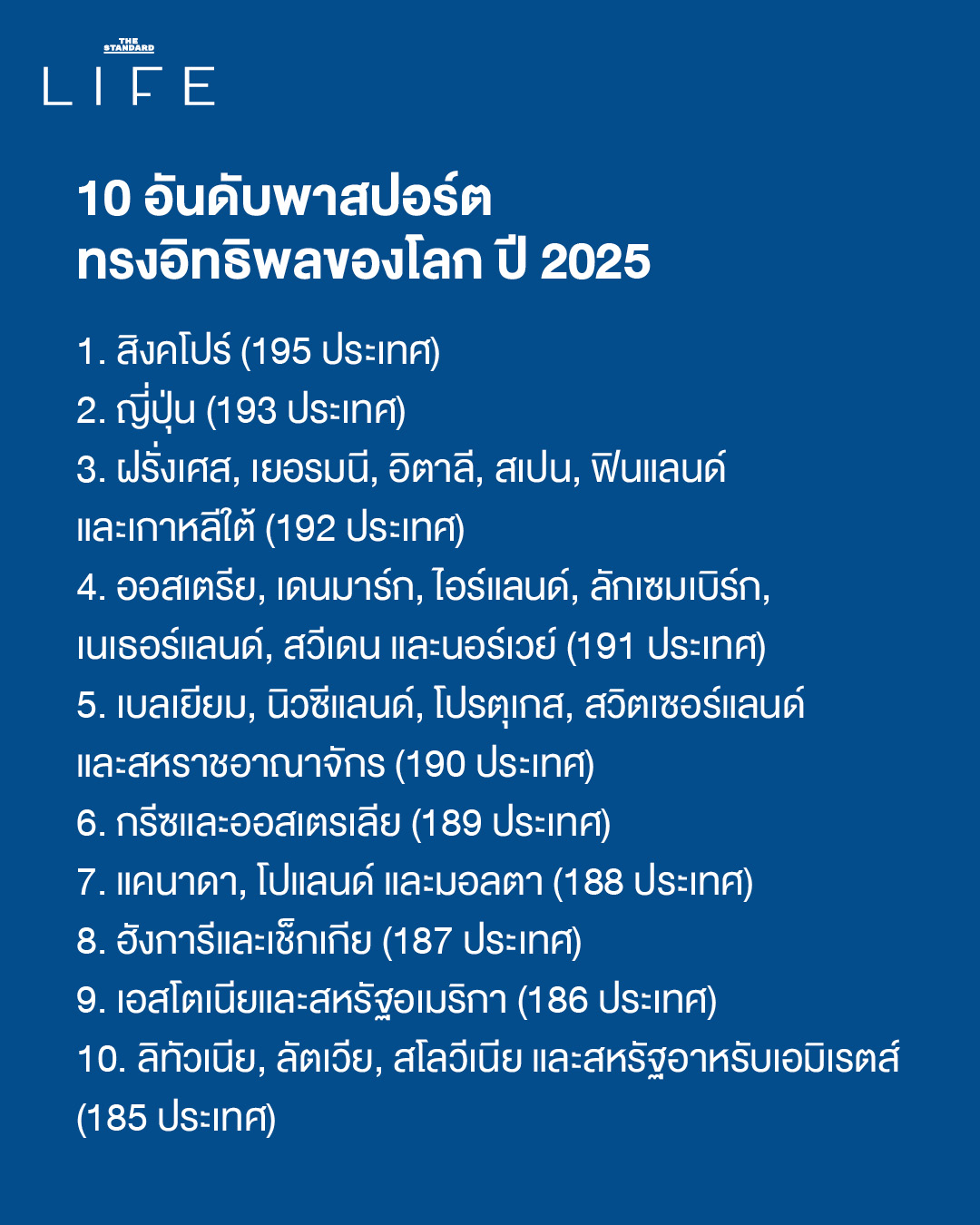 THE STANDARD
LIFE

10 อันดับพาสปอร์ต ทรงอิทธิพลของโลก ปี 2025

1. สิงคโปร์ (195 ประเทศ)
2. ญี่ปุ่น (193 ประเทศ)
3. ฝรั่งเศส, เยอรมนี, อิตาลี, สเปน, ฟินแลนด์ และเกาหลีใต้ (192 ประเทศ)
4. ออสเตรีย, เดนมาร์ก, ไอร์แลนด์, ลักเซมเบิร์ก, เนเธอร์แลนด์, สวีเดน และนอร์เวย์ (191 ประเทศ)
5. เบลเยียม, นิวซีแลนด์, โปรตุเกส, สวิตเซอร์แลนด์ และสหราชอาณาจักร (190 ประเทศ)
6. กรีซและออสเตรเลีย (189 ประเทศ)
7. แคนาดา, โปแลนด์ และมอลตา (188 ประเทศ)
8. ฮังการีและเช็กเกีย (187 ประเทศ)
9. เอสโตเนียและสหรัฐอเมริกา (186 ประเทศ)
10. ลิทัวเนีย, ลัตเวีย, สโลวีเนีย และสหรัฐอาหรับเอมิเรตส์ (185 ประเทศ)